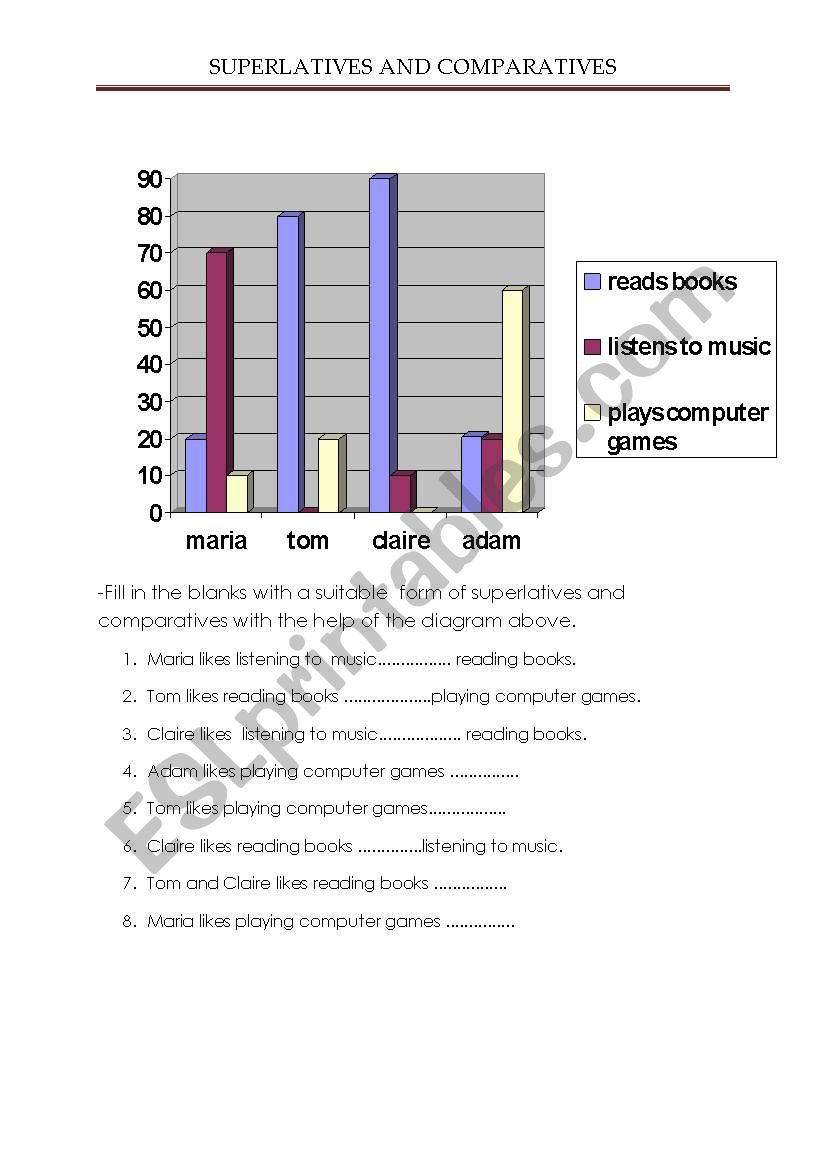 SUPERLATIVES AND COMPARATIVES

90
80
70
60
50
40
30
20
10
0

maria tom claire adam

reads books
listens to music
plays computer games

ESLprintables.com

-Fill in the blanks with a suitable form of superlatives and comparatives with the help of the diagram above.

1. Maria likes listening to music................ reading books.
2. Tom likes reading books ...................playing computer games.
3. Claire likes listening to music.................. reading books.
4. Adam likes playing computer games ...............
5. Tom likes playing computer games.................
6. Claire likes reading books ..............listening to music.
7. Tom and Claire likes reading books ................
8. Maria likes playing computer games ...............